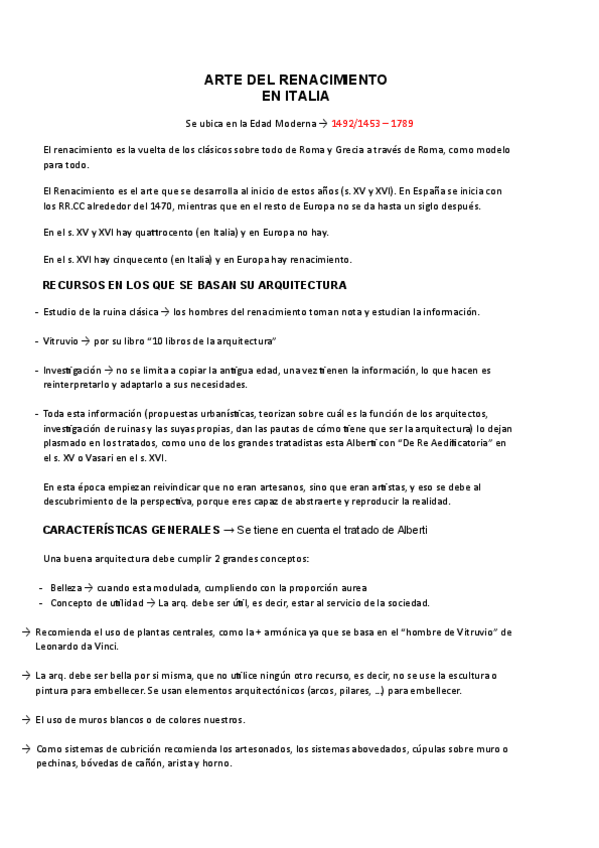 ARTE DEL RENACIMIENTO
EN ITALIA

Se ubica en la Edad Moderna → 1492/1453 – 1789

El renacimiento es la vuelta de los clásicos sobre todo de Roma y Grecia a través de Roma, como modelo para todo.

El Renacimiento es el arte que se desarrolla al inicio de estos años (s. XV y XVI). En España se inicia con los RR.CC alrededor del 1470, mientras que en el resto de Europa no se da hasta un siglo después.

En el s. XV y XVI hay quattrocento (en Italia) y en Europa no hay.

En el s. XVI hay cinquecento (en Italia) y en Europa hay renacimiento.

RECURSOS EN LOS QUE SE BASAN SU ARQUITECTURA

- Estudio de la ruina clásica → los hombres del renacimiento toman nota y estudian la información.

- Vitruvio → por su libro "10 libros de la arquitectura"

- Investigación → no se limita a copiar la antigua edad, una vez tienen la información, lo que hacen es reinterpretarlo y adaptarlo a sus necesidades.

- Toda esta información (propuestas urbanísticas, teorizan sobre cuál es la función de los arquitectos, investigación de ruinas y las suyas propias, dan las pautas de cómo tiene que ser la arquitectura) lo dejan plasmado en los tratados, como uno de los grandes tratadistas esta Alberti con "De Re Aedificatoria" en el s. XV o Vasari en el s. XVI.

En esta época empiezan reivindicar que no eran artesanos, sino que eran artistas, y eso se debe al descubrimiento de la perspectiva, porque eres capaz de abstraerte y reproducir la realidad.

CARACTERÍSTICAS GENERALES → Se tiene en cuenta el tratado de Alberti

Una buena arquitectura debe cumplir 2 grandes conceptos:

- Belleza → cuando esta modulada, cumpliendo con la proporción aurea
- Concepto de utilidad → La arq. debe ser útil, es decir, estar al servicio de la sociedad.

→ Recomienda el uso de plantas centrales, como la + armónica ya que se basa en el "hombre de Vitruvio" de Leonardo da Vinci.

→ La arq. debe ser bella por si misma, que no utilice ningún otro recurso, es decir, no se use la escultura o pintura para embellecer. Se usan elementos arquitectónicos (arcos, pilares, ...) para embellecer.

→ El uso de muros blancos o de colores nuestros.

→ Como sistemas de cubrición recomienda los artesonados, los sistemas abovedados, cúpulas sobre muro o pechinas, bóvedas de cañón, arista y horno.